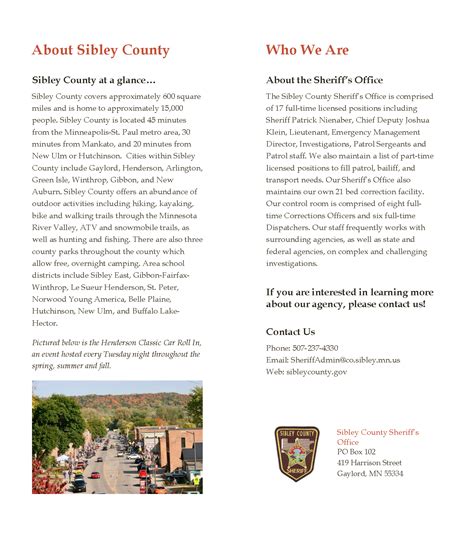 About Sibley County

Sibley County at a glance…

Sibley County covers approximately 600 square miles and is home to approximately 15,000 people. Sibley County is located 45 minutes from the Minneapolis-St. Paul metro area, 30 minutes from Mankato, and 20 minutes from New Ulm or Hutchinson. Cities within Sibley County include Gaylord, Henderson, Arlington, Green Isle, Winthrop, Gibbon, and New Auburn. Sibley County offers an abundance of outdoor activities including hiking, kayaking, bike and walking trails through the Minnesota River Valley, ATV and snowmobile trails, as well as hunting and fishing. There are also three county parks throughout the county which allow free, overnight camping. Area school districts include Sibley East, Gibbon-Fairfax-Winthrop, Le Sueur Henderson, St. Peter, Norwood Young America, Belle Plaine, Hutchinson, New Ulm, and Buffalo Lake-Hector.

Pictured below is the Henderson Classic Car Roll In, an event hosted every Tuesday night throughout the spring, summer and fall.

Who We Are

About the Sheriff's Office

The Sibley County Sheriff's Office is comprised of 17 full-time licensed positions including Sheriff Patrick Nienaber, Chief Deputy Joshua Klein, Lieutenant, Emergency Management Director, Investigations, Patrol Sergeants and Patrol staff. We also maintain a list of part-time licensed positions to fill patrol, bailiff, and transport needs. Our Sheriff's Office also maintains our own 21 bed correction facility. Our control room is comprised of eight full-time Corrections Officers and six full-time Dispatchers. Our staff frequently works with surrounding agencies, as well as state and federal agencies, on complex and challenging investigations.

If you are interested in learning more about our agency, please contact us!

Contact Us

Phone: 507-237-4330
Email: SheriffAdmin@co.sibley.mn.us
Web: sibleycounty.gov

SIBLEY COUNTY
SHERIFF

Sibley County Sheriff's Office
PO Box 102
419 Harrison Street
Gaylord, MN 55334